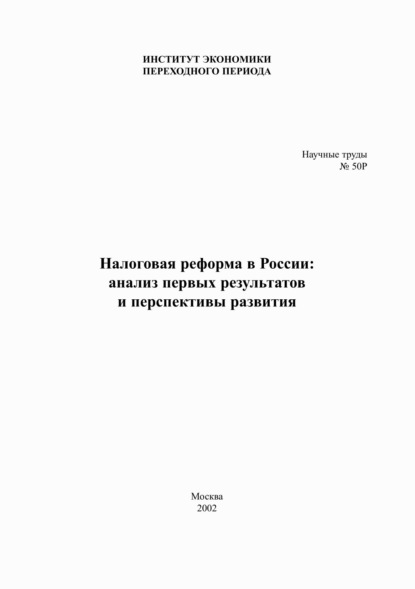 ИНСТИТУТ ЭКОНОМИКИ
ПЕРЕХОДНОГО ПЕРИОДА

Научные труды
№ 50Р

Налоговая реформа в России:
анализ первых результатов
и перспективы развития

Москва
2002